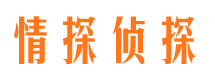 情探侦探